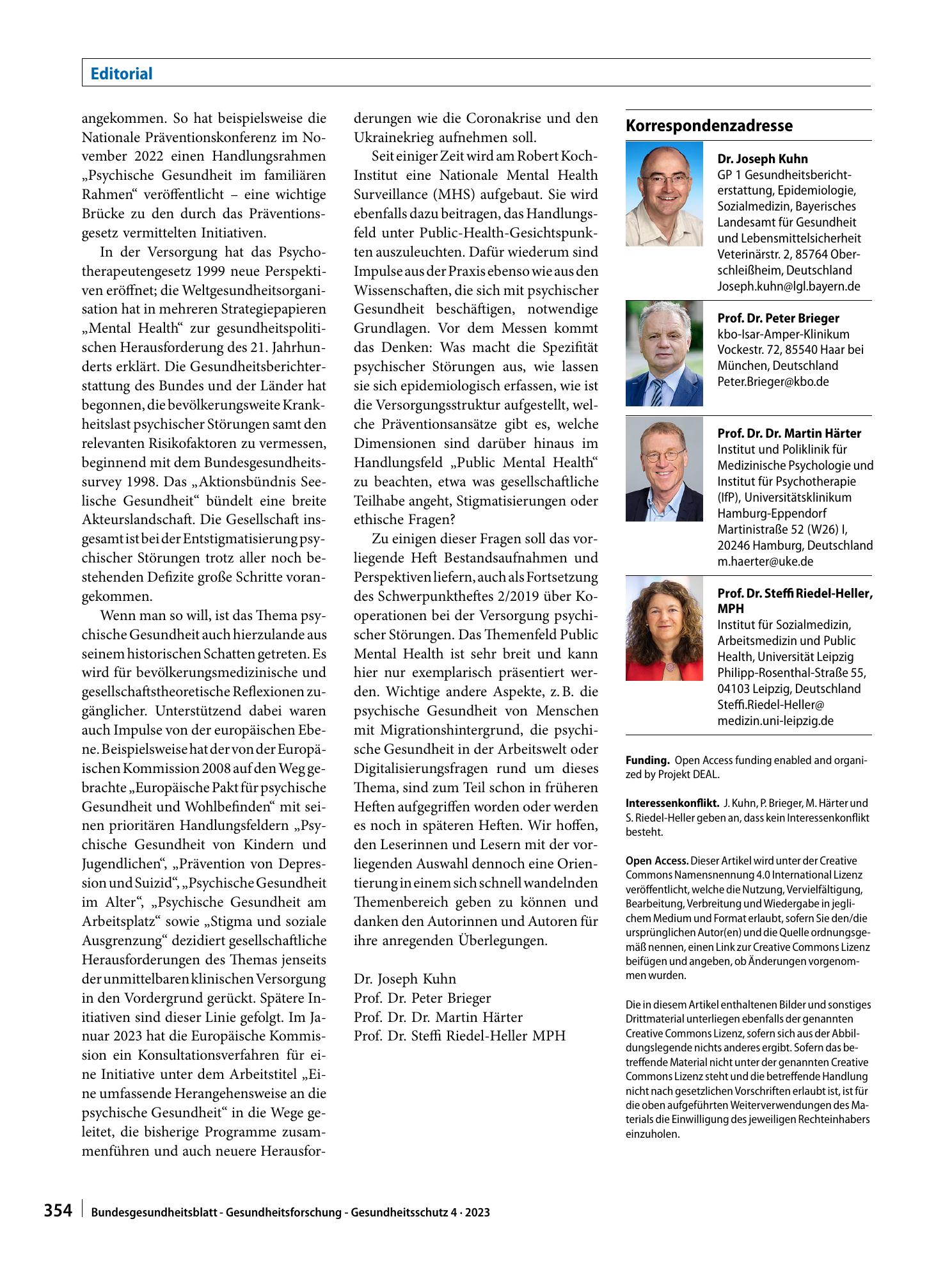 Editorial

angekommen. So hat beispielsweise die Nationale Präventionskonferenz im November 2022 einen Handlungsrahmen „Psychische Gesundheit im familiären Rahmen“ veröffentlicht – eine wichtige Brücke zu den durch das Präventionsgesetz vermittelten Initiativen.

In der Versorgung hat das Psychotherapeutengesetz 1999 neue Perspektiven eröffnet; die Weltgesundheitsorganisation hat in mehreren Strategiepapieren „Mental Health“ zur gesundheitspolitischen Herausforderung des 21. Jahrhunderts erklärt. Die Gesundheitsberichterstattung des Bundes und der Länder hat begonnen, die bevölkerungsweite Krankheitslast psychischer Störungen samt den relevanten Risikofaktoren zu vermessen, beginnend mit dem Bundesgesundheitssurvey 1998. Das „Aktionsbündnis Seelische Gesundheit“ bündelt eine breite Akteurslandschaft. Die Gesellschaft insgesamt ist bei der Entstigmatisierung psychischer Störungen trotz aller noch bestehenden Defizite große Schritte vorangekommen.

Wenn man so will, ist das Thema psychische Gesundheit auch hierzulande aus seinem historischen Schatten getreten. Es wird für bevölkerungsmedizinische und gesellschaftstheoretische Reflexionen zugänglicher. Unterstützend dabei waren auch Impulse von der europäischen Ebene. Beispielsweise hat der von der Europäischen Kommission 2008 auf den Weg gebrachte „Europäische Pakt für psychische Gesundheit und Wohlbefinden“ mit seinen prioritären Handlungsfeldern „Psychische Gesundheit von Kindern und Jugendlichen“, „Prävention von Depression und Suizid“, „Psychische Gesundheit im Alter“, „Psychische Gesundheit am Arbeitsplatz“ sowie „Stigma und soziale Ausgrenzung“ dezidiert gesellschaftliche Herausforderungen des Themas jenseits der unmittelbaren klinischen Versorgung in den Vordergrund gerückt. Spätere Initiativen sind dieser Linie gefolgt. Im Januar 2023 hat die Europäische Kommission ein Konsultationsverfahren für eine Initiative unter dem Arbeitstitel „Eine umfassende Herangehensweise an die psychische Gesundheit“ in die Wege geleitet, die bisherige Programme zusammenführen und auch neuere Herausforderungen wie die Coronakrise und den Ukrainekrieg aufnehmen soll.

Seit einiger Zeit wird am Robert Koch-Institut eine Nationale Mental Health Surveillance (MHS) aufgebaut. Sie wird ebenfalls dazu beitragen, das Handlungsfeld unter Public-Health-Gesichtspunkten auszuleuchten. Dafür wiederum sind Impulse aus der Praxis ebenso wie aus den Wissenschaften, die sich mit psychischer Gesundheit beschäftigen, notwendige Grundlagen. Vor dem Messen kommt das Denken: Was macht die Spezifität psychischer Störungen aus, wie lassen sie sich epidemiologisch erfassen, wie ist die Versorgungsstruktur aufgestellt, welche Präventionsansätze gibt es, welche Dimensionen sind darüber hinaus im Handlungsfeld „Public Mental Health“ zu beachten, etwa was gesellschaftliche Teilhabe angeht, Stigmatisierungen oder ethische Fragen?

Zu einigen dieser Fragen soll das vorliegende Heft Bestandsaufnahmen und Perspektiven liefern, auch als Fortsetzung des Schwerpunktheftes 2/2019 über Kooperationen bei der Versorgung psychischer Störungen. Das Themenfeld Public Mental Health ist sehr breit und kann hier nur exemplarisch präsentiert werden. Wichtige andere Aspekte, z. B. die psychische Gesundheit von Menschen mit Migrationshintergrund, die psychische Gesundheit in der Arbeitswelt oder Digitalisierungsfragen rund um dieses Thema, sind zum Teil schon in früheren Heften aufgegriffen worden oder werden es noch in späteren Heften. Wir hoffen, den Leserinnen und Lesern mit der vorliegenden Auswahl dennoch eine Orientierung in einem sich schnell wandelnden Themenbereich geben zu können und danken den Autorinnen und Autoren für ihre anregenden Überlegungen.

Dr. Joseph Kuhn
Prof. Dr. Peter Brieger
Prof. Dr. Dr. Martin Härter
Prof. Dr. Steffi Riedel-Heller MPH

Korrespondenzadresse

Dr. Joseph Kuhn
GP 1 Gesundheitsberichterstattung, Epidemiologie, Sozialmedizin, Bayerisches Landesamt für Gesundheit und Lebensmittelsicherheit
Veterinärstr. 2, 85764 Oberschleißheim, Deutschland
Joseph.kuhn@lgl.bayern.de

Prof. Dr. Peter Brieger
kbo-Isar-Amper-Klinikum
Vockestr. 72, 85540 Haar bei München, Deutschland
Peter.Brieger@kbo.de

Prof. Dr. Dr. Martin Härter
Institut und Poliklinik für Medizinische Psychologie und Institut für Psychotherapie (IfP), Universitätsklinikum Hamburg-Eppendorf
Martinistraße 52 (W26) I, 20246 Hamburg, Deutschland
m.haerter@uke.de

Prof. Dr. Steffi Riedel-Heller, MPH
Institut für Sozialmedizin, Arbeitsmedizin und Public Health, Universität Leipzig
Philipp-Rosenthal-Straße 55, 04103 Leipzig, Deutschland
Steffi.Riedel-Heller@medizin.uni-leipzig.de

Funding. Open Access funding enabled and organized by Projekt DEAL.

Interessenkonflikt. J. Kuhn, P. Brieger, M. Härter und S. Riedel-Heller geben an, dass kein Interessenkonflikt besteht.

Open Access. Dieser Artikel wird unter der Creative Commons Namensnennung 4.0 International Lizenz veröffentlicht, welche die Nutzung, Vervielfältigung, Bearbeitung, Verbreitung und Wiedergabe in jeglichem Medium und Format erlaubt, sofern Sie den/die ursprünglichen Autor(en) und die Quelle ordnungsgemäß nennen, einen Link zur Creative Commons Lizenz beifügen und angeben, ob Änderungen vorgenommen wurden.

Die in diesem Artikel enthaltenen Bilder und sonstiges Drittmaterial unterliegen ebenfalls der genannten Creative Commons Lizenz, sofern sich aus der Abbildungslegende nichts anderes ergibt. Sofern das betreffende Material nicht unter der genannten Creative Commons Lizenz steht und die betreffende Handlung nicht nach gesetzlichen Vorschriften erlaubt ist, ist für die oben aufgeführten Weiterverwendungen des Materials die Einwilligung des jeweiligen Rechteinhabers einzuholen.

354 Bundesgesundheitsblatt - Gesundheitsforschung - Gesundheitsschutz 4 · 2023